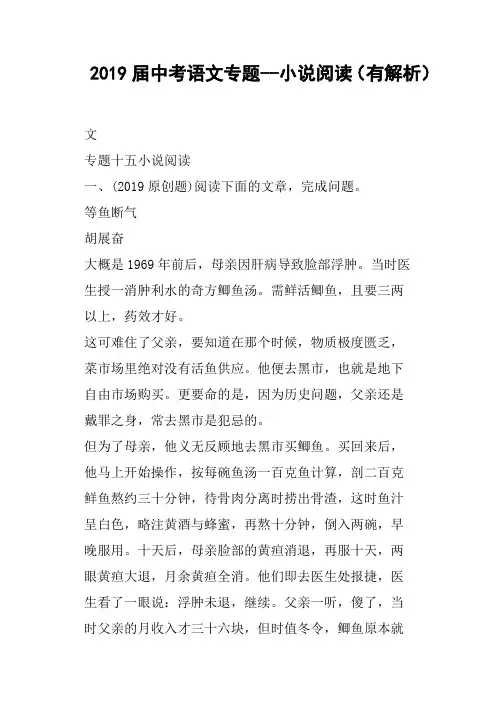 2019 届中考语文专题—小说阅读（有解析）

文

专题十五小说阅读

一、(2019 原创题)阅读下面的文章，完成问题。

等鱼断气

胡展奋

大概是 1969 年前后，母亲因肝病导致脸部浮肿。当时医生授一消肿利水的奇方鲫鱼汤。需鲜活鲫鱼，且要三两以上，药效才好。

这可难住了父亲，要知道在那个时候，物质极度匮乏，菜市场里绝对没有活鱼供应。他便去黑市，也就是地下自由市场购买。更要命的是，因为历史问题，父亲还是戴罪之身，常去黑市是犯忌的。

但为了母亲，他义无反顾地去黑市买鲫鱼。买回来后，他马上开始操作，按每碗鱼汤一百克鱼计算，剖二百克鲜鱼熬约三十分钟，待骨肉分离时捞出骨渣，这时鱼汁呈白色，略注黄酒与蜂蜜，再熬十分钟，倒入两碗，早晚服用。十天后，母亲脸部的黄疸消退，再服十天，两眼黄疸大退，月余黄疸全消。他们即去医生处报捷，医生看了一眼说：浮肿未退，继续。父亲一听，傻了，当时父亲的月收入才三十六块，但时值冬令，鲫鱼原本就